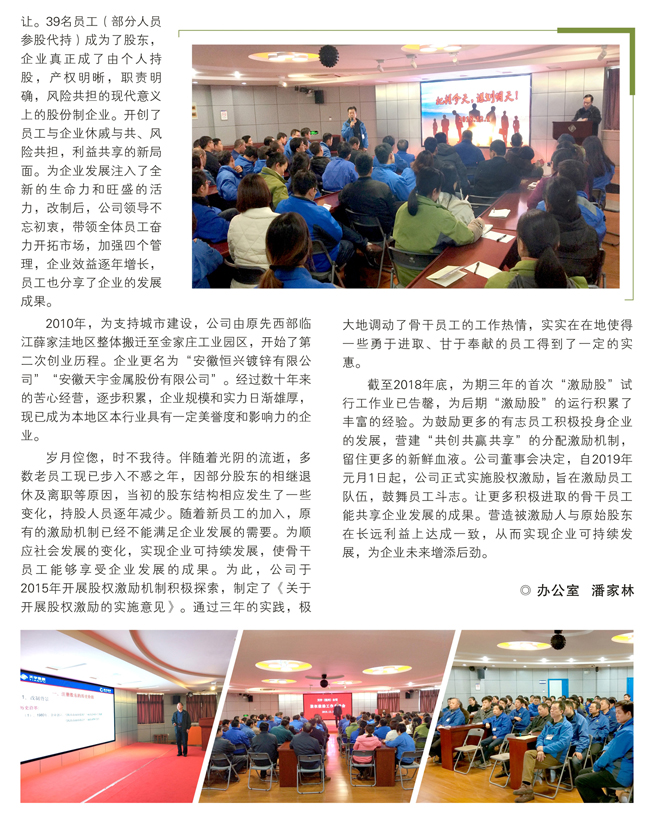 让。39名员工（部分人员参股代持）成为了股东，企业真正成了由个人持股，产权明晰，职责明确，风险共担的现代意义上的股份制企业。开创了员工与企业休戚与共、风险共担，利益共享的新局面。为企业发展注入了全新的生命力和旺盛的活力，改制后，公司领导不忘初衷，带领全体员工奋力开拓市场，加强四个管理，企业效益逐年增长，员工也分享了企业的发展成果。

2010年，为支持城市建设，公司由原先西部临江薛家洼地区整体搬迁至金家庄工业园区，开始了第二次创业历程。企业更名为“安徽恒兴镀锌有限公司”“安徽天宇金属股份有限公司”。经过数十年来的苦心经营，逐步积累，企业规模和实力日渐雄厚，现已成为本地区本行业具有一定美誉度和影响力的企业。

岁月倥偬，时不我待。伴随着光阴的流逝，多数老员工现已步入不惑之年，因部分股东的相继退休及离职等原因，当初的股东结构相应发生了一些变化，持股人员逐年减少。随着新员工的加入，原有的激励机制已经不能满足企业发展的需要。为顺应社会发展的变化，实现企业可持续发展，使骨干员工能够享受企业发展的成果。为此，公司于2015年开展股权激励机制积极探索，制定了《关于开展股权激励的实施意见》。通过三年的实践，极大地调动了骨干员工的工作热情，实实在在地使得一些勇于进取、甘于奉献的员工得到了一定的实惠。

截至2018年底，为期三年的首次“激励股”试行工作业已告罄，为后期“激励股”的运行积累了丰富的经验。为鼓励更多的有志员工积极投身企业的发展，营建“共创共赢共享”的分配激励机制，留住更多的新鲜血液。公司董事会决定，自2019年元月1日起，公司正式实施股权激励，旨在激励员工队伍，鼓舞员工斗志。让更多积极进取的骨干员工能共享企业发展的成果。营造被激励人与原始股东在长远利益上达成一致，从而实现企业可持续发展，为企业未来增添后劲。

◎ 办公室 潘家林